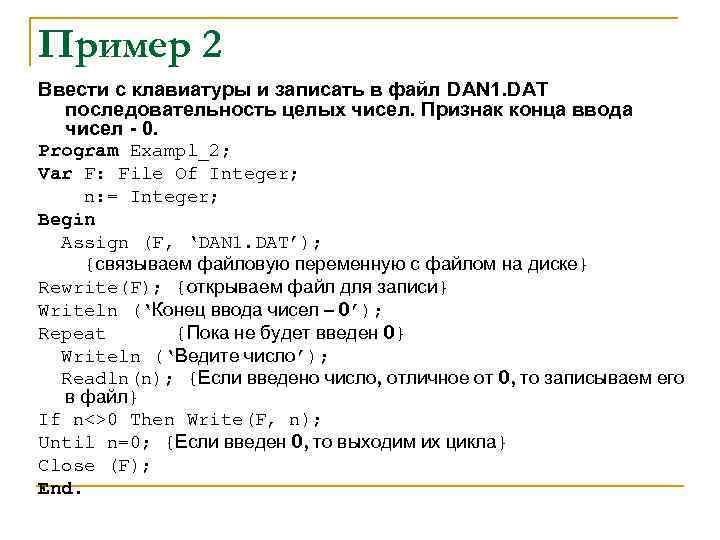 Пример 2

Ввести с клавиатуры и записать в файл DAN1.DAT последовательность целых чисел. Признак конца ввода чисел - 0.

Program Exampl_2;
Var F: File Of Integer;
n:= Integer;
Begin
Assign (F, ‘DAN1.DAT’);
{связываем файловую переменную с файлом на диске}
Rewrite(F); {открываем файл для записи}
Writeln (‘Конец ввода чисел – 0’);
Repeat {Пока не будет введен 0}
Writeln (‘Ведите число’);
Readln(n); {Если введено число, отличное от 0, то записываем его в файл}
If n<>0 Then Write(F, n);
Until n=0; {Если введен 0, то выходим их цикла}
Close (F);
End.